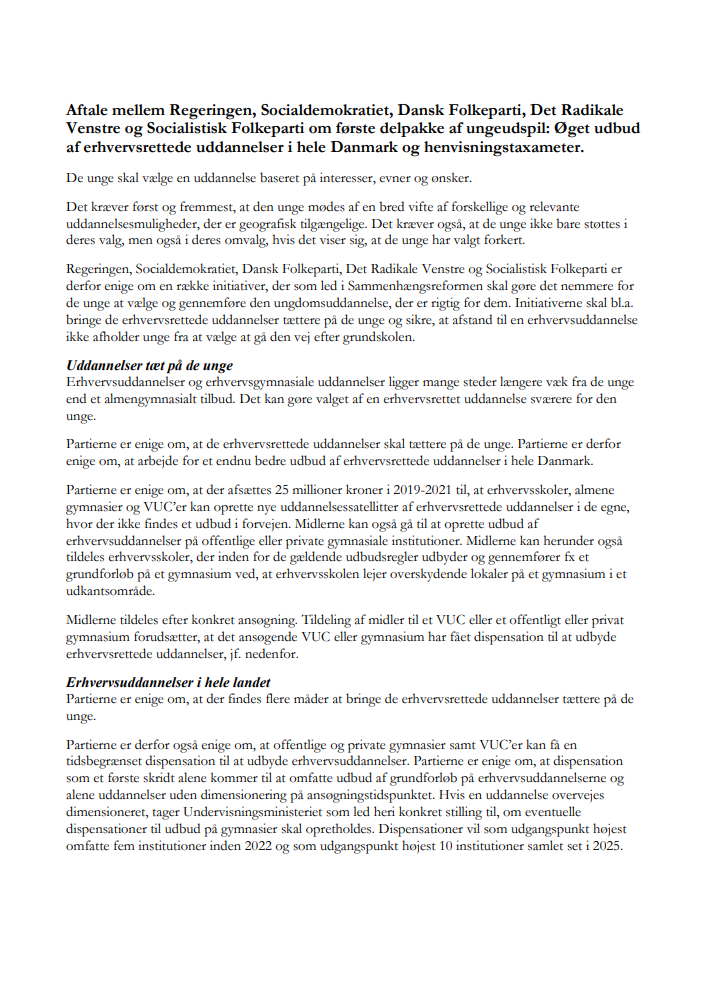 Aftale mellem Regeringen, Socialdemokratiet, Dansk Folkeparti, Det Radikale Venstre og Socialistisk Folkeparti om første delpakke af ungeudspil: Øget udbud af erhvervsrettede uddannelser i hele Danmark og henvisningstaxameter.

De unge skal vælge en uddannelse baseret på interesser, evner og ønsker.

Det kræver først og fremmest, at den unge mødes af en bred vifte af forskellige og relevante uddannelsesmuligheder, der er geografisk tilgængelige. Det kræver også, at de unge ikke bare støttes i deres valg, men også i deres omvalg, hvis det viser sig, at de unge har valgt forkert.

Regeringen, Socialdemokratiet, Dansk Folkeparti, Det Radikale Venstre og Socialistisk Folkeparti er derfor enige om en række initiativer, der som led i Sammenhængsreformen skal gøre det nemmere for de unge at vælge og gennemføre den ungdomsuddannelse, der er rigtig for dem. Initiativerne skal bl.a. bringe de erhvervsrettede uddannelser tættere på de unge og sikre, at afstand til en erhvervsuddannelse ikke afholder unge fra at vælge at gå den vej efter grundskolen.

Uddannelser tæt på de unge
Erhvervsuddannelser og erhvervsgymnasiale uddannelser ligger mange steder længere væk fra de unge end et almengymnasialt tilbud. Det kan gøre valget af en erhvervsrettet uddannelse sværere for den unge.

Partierne er enige om, at de erhvervsrettede uddannelser skal tættere på de unge. Partierne er derfor enige om, at arbejde for et endnu bedre udbud af erhvervsrettede uddannelser i hele Danmark.

Partierne er enige om, at der afsættes 25 millioner kroner i 2019-2021 til, at erhvervsskoler, almene gymnasier og VUC'er kan oprette nye uddannelsessatellitter af erhvervsrettede uddannelser i de egne, hvor der ikke findes et udbud i forvejen. Midlerne kan også gå til at oprette udbud af erhvervsuddannelser på offentlige eller private gymnasiale institutioner. Midlerne kan herunder også tildeles erhvervsskoler, der inden for de gældende udbudsregler udbyder og gennemfører fx et grundforløb på et gymnasium ved, at erhvervsskolen lejer overskydende lokaler på et gymnasium i et udkantsområde.

Midlerne tildeles efter konkret ansøgning. Tildeling af midler til et VUC eller et offentligt eller privat gymnasium forudsætter, at det ansøgende VUC eller gymnasium har fået dispensation til at udbyde erhvervsrettede uddannelser, jf. nedenfor.

Erhvervsuddannelser i hele landet
Partierne er enige om, at der findes flere måder at bringe de erhvervsrettede uddannelser tættere på de unge.

Partierne er derfor også enige om, at offentlige og private gymnasier samt VUC'er kan få en tidsbegrænset dispensation til at udbyde erhvervsuddannelser. Partierne er enige om, at dispensation som et første skridt alene kommer til at omfatte udbud af grundforløb på erhvervsuddannelserne og alene uddannelser uden dimensionering på ansøgningstidspunktet. Hvis en uddannelse overvejes dimensioneret, tager Undervisningsministeriet som led heri konkret stilling til, om eventuelle dispensationer til udbud på gymnasier skal opretholdes. Dispensationer vil som udgangspunkt højest omfatte fem institutioner inden 2022 og som udgangspunkt højest 10 institutioner samlet set i 2025.